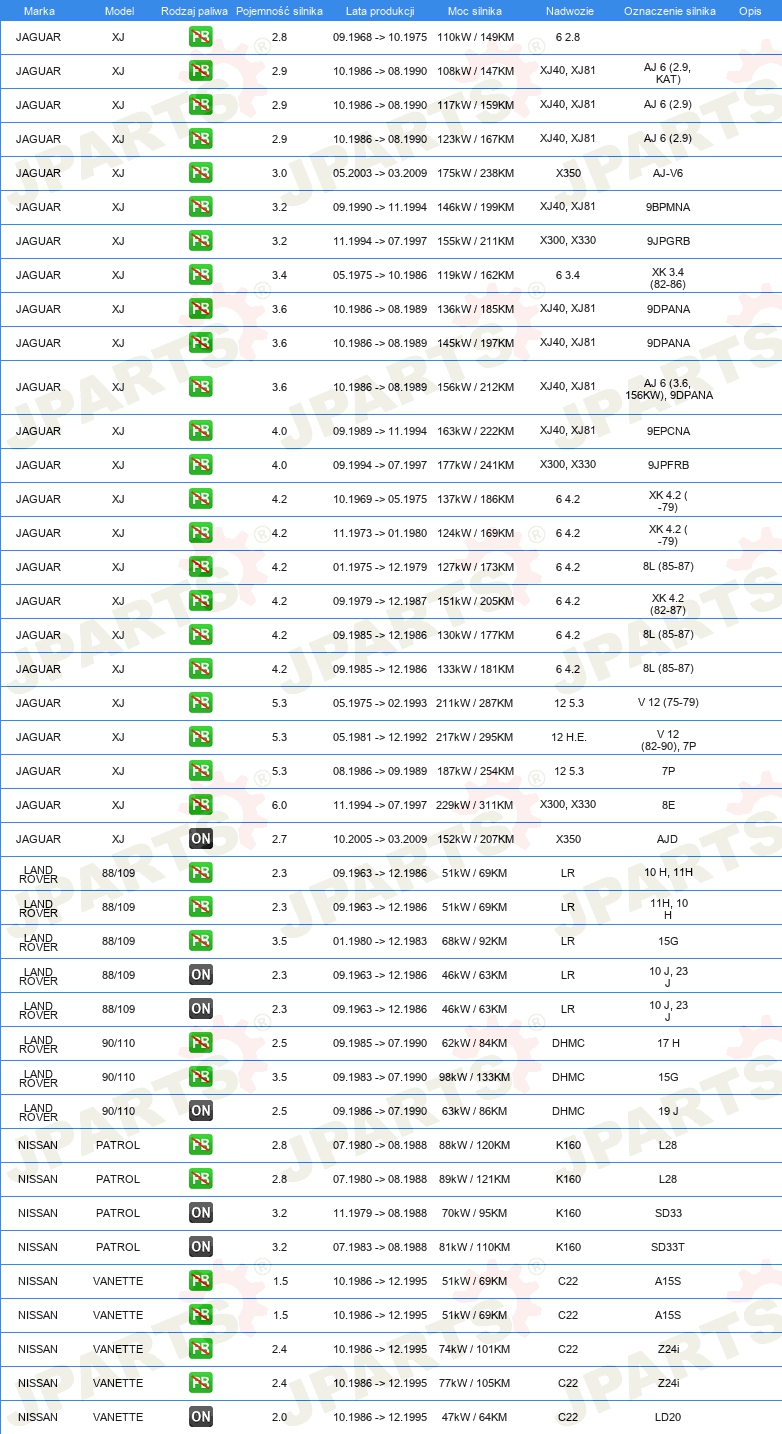 | Marka | Model | Rodzaj paliwa | Pojemność silnika | Lata produkcji | Moc silnika | Nadwozie | Oznaczenie silnika | Opis |
|---|---|---|---|---|---|---|---|---|
| JAGUAR | XJ | PB | 2.8 | 09.1968 -> 10.1975 | 110kW / 149KM | 6 2.8 | | |
| JAGUAR | XJ | PB | 2.9 | 10.1986 -> 08.1990 | 108kW / 147KM | XJ40, XJ81 | AJ 6 (2.9, KAT) | |
| JAGUAR | XJ | PB | 2.9 | 10.1986 -> 08.1990 | 117kW / 159KM | XJ40, XJ81 | AJ 6 (2.9) | |
| JAGUAR | XJ | PB | 2.9 | 10.1986 -> 08.1990 | 123kW / 167KM | XJ40, XJ81 | AJ 6 (2.9) | |
| JAGUAR | XJ | PB | 3.0 | 05.2003 -> 03.2009 | 175kW / 238KM | X350 | AJ-V6 | |
| JAGUAR | XJ | PB | 3.2 | 09.1990 -> 11.1994 | 146kW / 199KM | XJ40, XJ81 | 9BPMNA | |
| JAGUAR | XJ | PB | 3.2 | 11.1994 -> 07.1997 | 155kW / 211KM | X300, X330 | 9JPGRB | |
| JAGUAR | XJ | PB | 3.4 | 05.1975 -> 10.1986 | 119kW / 162KM | 6 3.4 | XK 3.4 (82-86) | |
| JAGUAR | XJ | PB | 3.6 | 10.1986 -> 08.1989 | 136kW / 185KM | XJ40, XJ81 | 9DPANA | |
| JAGUAR | XJ | PB | 3.6 | 10.1986 -> 08.1989 | 145kW / 197KM | XJ40, XJ81 | 9DPANA | |
| JAGUAR | XJ | PB | 3.6 | 10.1986 -> 08.1989 | 156kW / 212KM | XJ40, XJ81 | AJ 6 (3.6, 156KW), 9DPANA | |
| JAGUAR | XJ | PB | 4.0 | 09.1989 -> 11.1994 | 163kW / 222KM | XJ40, XJ81 | 9EPCNA | |
| JAGUAR | XJ | PB | 4.0 | 09.1994 -> 07.1997 | 177kW / 241KM | X300, X330 | 9JPFRB | |
| JAGUAR | XJ | PB | 4.2 | 10.1969 -> 05.1975 | 137kW / 186KM | 6 4.2 | XK 4.2 ( -79) | |
| JAGUAR | XJ | PB | 4.2 | 11.1973 -> 01.1980 | 124kW / 169KM | 6 4.2 | XK 4.2 ( -79) | |
| JAGUAR | XJ | PB | 4.2 | 01.1975 -> 12.1979 | 127kW / 173KM | 6 4.2 | 8L (85-87) | |
| JAGUAR | XJ | PB | 4.2 | 09.1979 -> 12.1987 | 151kW / 205KM | 6 4.2 | XK 4.2 (82-87) | |
| JAGUAR | XJ | PB | 4.2 | 09.1985 -> 12.1986 | 130kW / 177KM | 6 4.2 | 8L (85-87) | |
| JAGUAR | XJ | PB | 4.2 | 09.1985 -> 12.1986 | 133kW / 181KM | 6 4.2 | 8L (85-87) | |
| JAGUAR | XJ | PB | 5.3 | 05.1975 -> 02.1993 | 211kW / 287KM | 12 5.3 | V 12 (75-79) | |
| JAGUAR | XJ | PB | 5.3 | 05.1981 -> 12.1992 | 217kW / 295KM | 12 H.E. | V 12 (82-90), 7P | |
| JAGUAR | XJ | PB | 5.3 | 08.1986 -> 09.1989 | 187kW / 254KM | 12 5.3 | 7P | |
| JAGUAR | XJ | PB | 6.0 | 11.1994 -> 07.1997 | 229kW / 311KM | X300, X330 | 8E | |
| JAGUAR | XJ | ON | 2.7 | 10.2005 -> 03.2009 | 152kW / 207KM | X350 | AJD | |
| LAND ROVER | 88/109 | PB | 2.3 | 09.1963 -> 12.1986 | 51kW / 69KM | LR | 10 H, 11H | |
| LAND ROVER | 88/109 | PB | 2.3 | 09.1963 -> 12.1986 | 51kW / 69KM | LR | 11H, 10 H | |
| LAND ROVER | 88/109 | PB | 3.5 | 01.1980 -> 12.1983 | 68kW / 92KM | LR | 15G | |
| LAND ROVER | 88/109 | ON | 2.3 | 09.1963 -> 12.1986 | 46kW / 63KM | LR | 10 J, 23 J | |
| LAND ROVER | 88/109 | ON | 2.3 | 09.1963 -> 12.1986 | 46kW / 63KM | LR | 10 J, 23 J | |
| LAND ROVER | 90/110 | PB | 2.5 | 09.1985 -> 07.1990 | 62kW / 84KM | DHMC | 17 H | |
| LAND ROVER | 90/110 | PB | 3.5 | 09.1983 -> 07.1990 | 98kW / 133KM | DHMC | 15G | |
| LAND ROVER | 90/110 | ON | 2.5 | 09.1986 -> 07.1990 | 63kW / 86KM | DHMC | 19 J | |
| NISSAN | PATROL | PB | 2.8 | 07.1980 -> 08.1988 | 88kW / 120KM | K160 | L28 | |
| NISSAN | PATROL | PB | 2.8 | 07.1980 -> 08.1988 | 89kW / 121KM | K160 | L28 | |
| NISSAN | PATROL | ON | 3.2 | 11.1979 -> 08.1988 | 70kW / 95KM | K160 | SD33 | |
| NISSAN | PATROL | ON | 3.2 | 07.1983 -> 08.1988 | 81kW / 110KM | K160 | SD33T | |
| NISSAN | VANETTE | PB | 1.5 | 10.1986 -> 12.1995 | 51kW / 69KM | C22 | A15S | |
| NISSAN | VANETTE | PB | 1.5 | 10.1986 -> 12.1995 | 51kW / 69KM | C22 | A15S | |
| NISSAN | VANETTE | PB | 2.4 | 10.1986 -> 12.1995 | 74kW / 101KM | C22 | Z24i | |
| NISSAN | VANETTE | PB | 2.4 | 10.1986 -> 12.1995 | 77kW / 105KM | C22 | Z24i | |
| NISSAN | VANETTE | ON | 2.0 | 10.1986 -> 12.1995 | 47kW / 64KM | C22 | LD20 | |